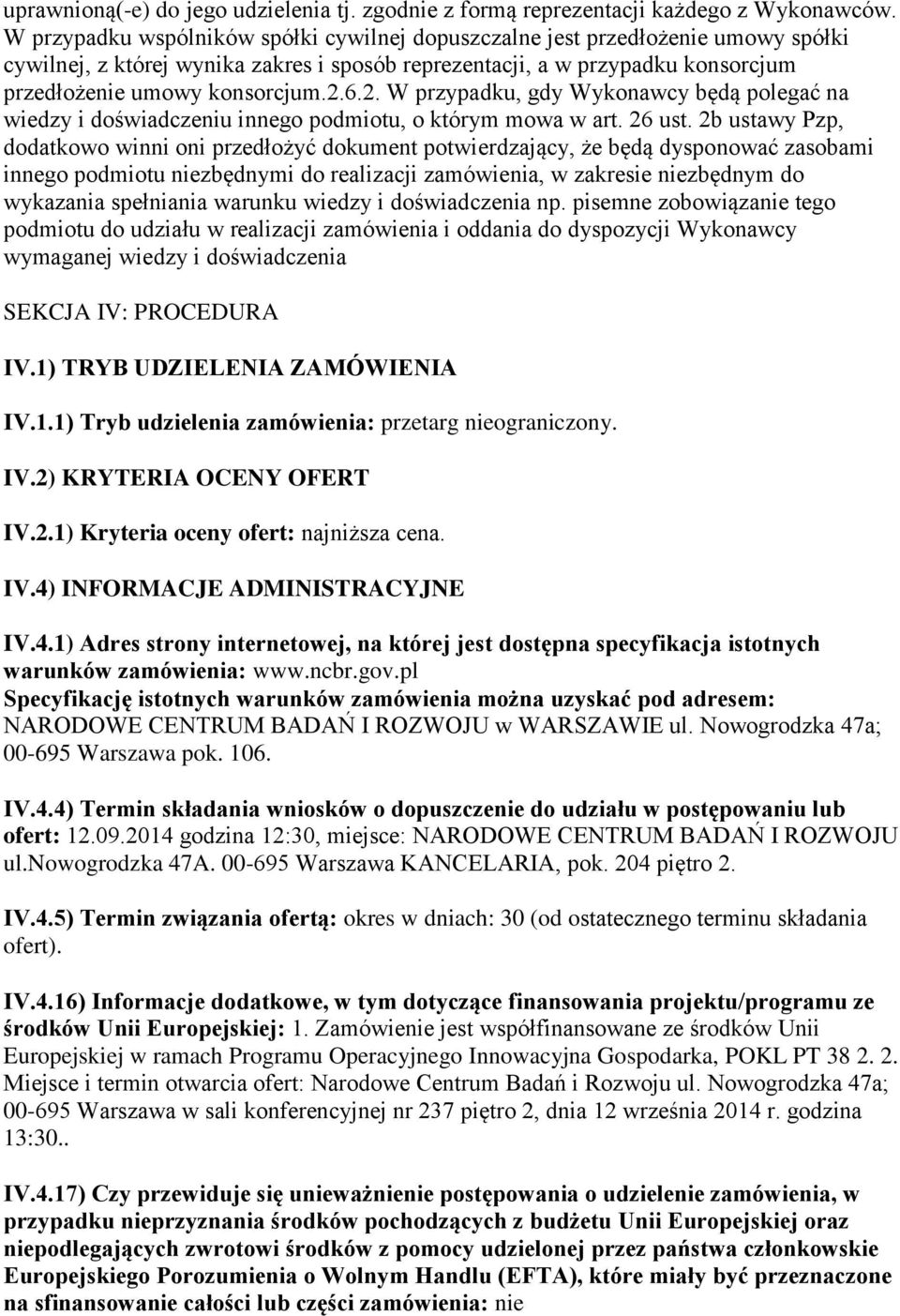 uprawnioną(-e) do jego udzielenia tj. zgodnie z formą reprezentacji każdego z Wykonawców. W przypadku wspólników spółki cywilnej dopuszczalne jest przedłożenie umowy spółki cywilnej, z której wynika zakres i sposób reprezentacji, a w przypadku konsorcjum przedłożenie umowy konsorcjum.2.6.2. W przypadku, gdy Wykonawcy będą polegać na wiedzy i doświadczeniu innego podmiotu, o którym mowa w art. 26 ust. 2b ustawy Pzp, dodatkowo winni oni przedłożyć dokument potwierdzający, że będą dysponować zasobami innego podmiotu niezbędnymi do realizacji zamówienia, w zakresie niezbędnym do wykazania spełniania warunku wiedzy i doświadczenia np. pisemne zobowiązanie tego podmiotu do udziału w realizacji zamówienia i oddania do dyspozycji Wykonawcy wymaganej wiedzy i doświadczenia

SEKCJA IV: PROCEDURA

IV.1) TRYB UDZIELENIA ZAMÓWIENIA

IV.1.1) Tryb udzielenia zamówienia: przetarg nieograniczony.

IV.2) KRYTERIA OCENY OFERT

IV.2.1) Kryteria oceny ofert: najniższa cena.

IV.4) INFORMACJE ADMINISTRACYJNE

IV.4.1) Adres strony internetowej, na której jest dostępna specyfikacja istotnych warunków zamówienia: www.ncbr.gov.pl
Specyfikację istotnych warunków zamówienia można uzyskać pod adresem: NARODOWE CENTRUM BADAŃ I ROZWOJU w WARSZAWIE ul. Nowogrodzka 47a; 00-695 Warszawa pok. 106.

IV.4.4) Termin składania wniosków o dopuszczenie do udziału w postępowaniu lub ofert: 12.09.2014 godzina 12:30, miejsce: NARODOWE CENTRUM BADAŃ I ROZWOJU ul.Nowogrodzka 47A. 00-695 Warszawa KANCELARIA, pok. 204 piętro 2.

IV.4.5) Termin związania ofertą: okres w dniach: 30 (od ostatecznego terminu składania ofert).

IV.4.16) Informacje dodatkowe, w tym dotyczące finansowania projektu/programu ze środków Unii Europejskiej: 1. Zamówienie jest współfinansowane ze środków Unii Europejskiej w ramach Programu Operacyjnego Innowacyjna Gospodarka, POKL PT 38 2. 2. Miejsce i termin otwarcia ofert: Narodowe Centrum Badań i Rozwoju ul. Nowogrodzka 47a; 00-695 Warszawa w sali konferencyjnej nr 237 piętro 2, dnia 12 września 2014 r. godzina 13:30..

IV.4.17) Czy przewiduje się unieważnienie postępowania o udzielenie zamówienia, w przypadku nieprzyznania środków pochodzących z budżetu Unii Europejskiej oraz niepodlegających zwrotowi środków z pomocy udzielonej przez państwa członkowskie Europejskiego Porozumienia o Wolnym Handlu (EFTA), które miały być przeznaczone na sfinansowanie całości lub części zamówienia: nie